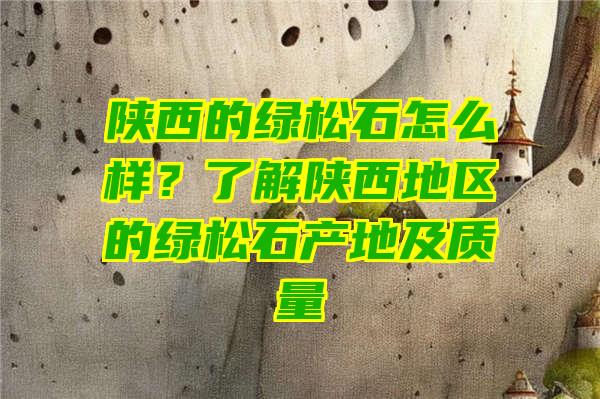 陕西的绿松石怎么样？了解陕西地区的绿松石产地及质量